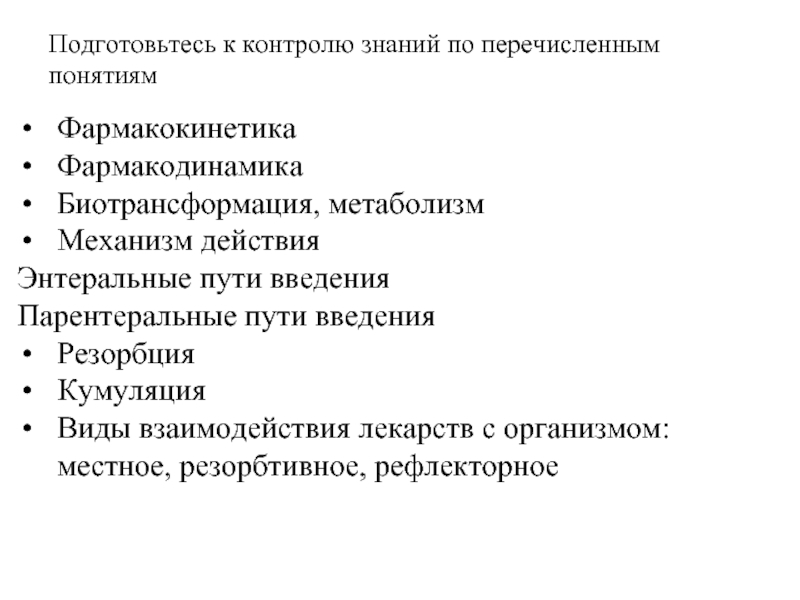 Подготовьтесь к контролю знаний по перечисленным понятиям

• Фармакокинетика
• Фармакодинамика
• Биотрансформация, метаболизм
• Механизм действия
Энтеральные пути введения
Парентеральные пути введения
• Резорбция
• Кумуляция
• Виды взаимодействия лекарств с организмом: местное, резорбтивное, рефлекторное